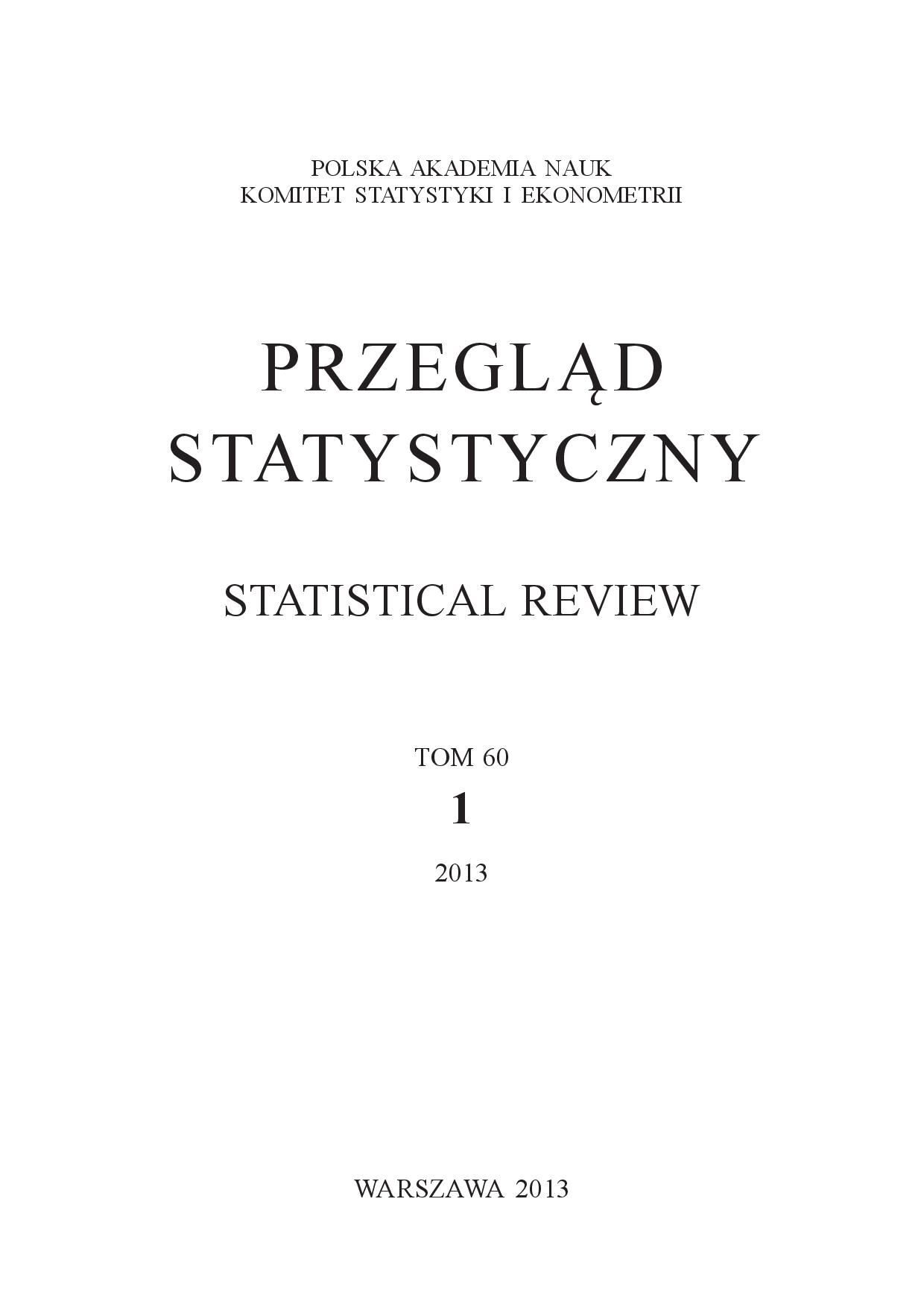 POLSKA AKADEMIA NAUK
KOMITET STATYSTYKI I EKONOMETRII

PRZEGLĄD
STATYSTYCZNY

STATISTICAL REVIEW

TOM 60
1
2013

WARSZAWA 2013